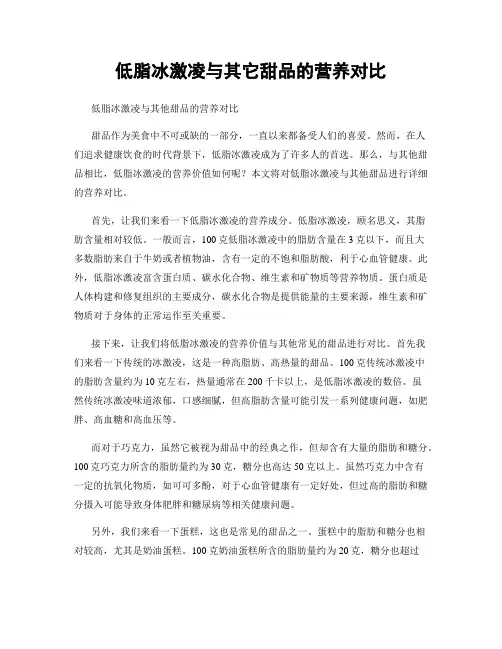 低脂冰激凌与其它甜品的营养对比

低脂冰激凌与其他甜品的营养对比

甜品作为美食中不可或缺的一部分，一直以来都备受人们的喜爱。然而，在人们追求健康饮食的时代背景下，低脂冰激凌成为了许多人的首选。那么，与其他甜品相比，低脂冰激凌的营养价值如何呢？本文将对低脂冰激凌与其他甜品进行详细的营养对比。

首先，让我们来看一下低脂冰激凌的营养成分。低脂冰激凌，顾名思义，其脂肪含量相对较低。一般而言，100克低脂冰激凌中的脂肪含量在3克以下，而且大多数脂肪来自于牛奶或者植物油，含有一定的不饱和脂肪酸，利于心血管健康。此外，低脂冰激凌富含蛋白质、碳水化合物、维生素和矿物质等营养物质。蛋白质是人体构建和修复组织的主要成分，碳水化合物是提供能量的主要来源，维生素和矿物质对于身体的正常运作至关重要。

接下来，让我们将低脂冰激凌的营养价值与其他常见的甜品进行对比。首先我们来看一下传统的冰激凌，这是一种高脂肪、高热量的甜品。100克传统冰激凌中的脂肪含量约为10克左右，热量通常在200千卡以上，是低脂冰激凌的数倍。虽然传统冰激凌味道浓郁，口感细腻，但高脂肪含量可能引发一系列健康问题，如肥胖、高血糖和高血压等。

而对于巧克力，虽然它被视为甜品中的经典之作，但却含有大量的脂肪和糖分。100克巧克力所含的脂肪量约为30克，糖分也高达50克以上。虽然巧克力中含有一定的抗氧化物质，如可可多酚，对于心血管健康有一定好处，但过高的脂肪和糖分摄入可能导致身体肥胖和糖尿病等相关健康问题。

另外，我们来看一下蛋糕，这也是常见的甜品之一。蛋糕中的脂肪和糖分也相对较高，尤其是奶油蛋糕。100克奶油蛋糕所含的脂肪量约为20克，糖分也超过